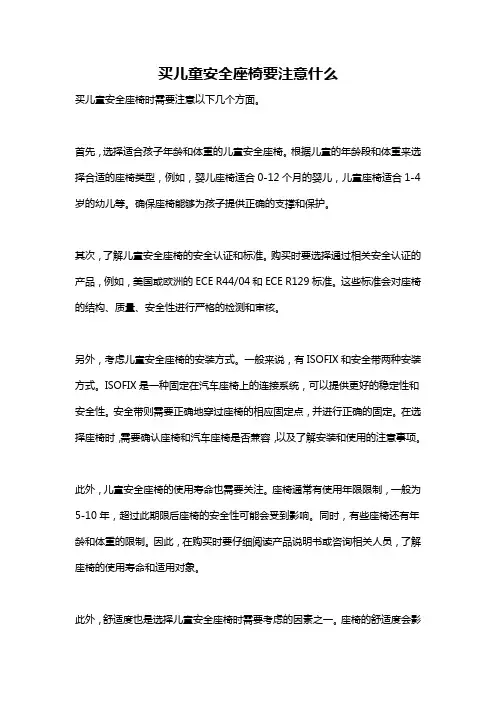 买儿童安全座椅要注意什么

买儿童安全座椅时需要注意以下几个方面。

首先，选择适合孩子年龄和体重的儿童安全座椅。根据儿童的年龄段和体重来选择合适的座椅类型，例如，婴儿座椅适合 0-12 个月的婴儿，儿童座椅适合 1-4 岁的幼儿等。确保座椅能够为孩子提供正确的支撑和保护。

其次，了解儿童安全座椅的安全认证和标准。购买时要选择通过相关安全认证的产品，例如，美国或欧洲的 ECE R44/04 和 ECE R129 标准。这些标准会对座椅的结构、质量、安全性进行严格的检测和审核。

另外，考虑儿童安全座椅的安装方式。一般来说，有 ISOFIX 和安全带两种安装方式。ISOFIX 是一种固定在汽车座椅上的连接系统，可以提供更好的稳定性和安全性。安全带则需要正确地穿过座椅的相应固定点，并进行正确的固定。在选择座椅时，需要确认座椅和汽车座椅是否兼容，以及了解安装和使用的注意事项。

此外，儿童安全座椅的使用寿命也需要关注。座椅通常有使用年限限制，一般为 5-10 年，超过此期限后座椅的安全性可能会受到影响。同时，有些座椅还有年龄和体重的限制。因此，在购买时要仔细阅读产品说明书或咨询相关人员，了解座椅的使用寿命和适用对象。

此外，舒适度也是选择儿童安全座椅时需要考虑的因素之一。座椅的舒适度会影